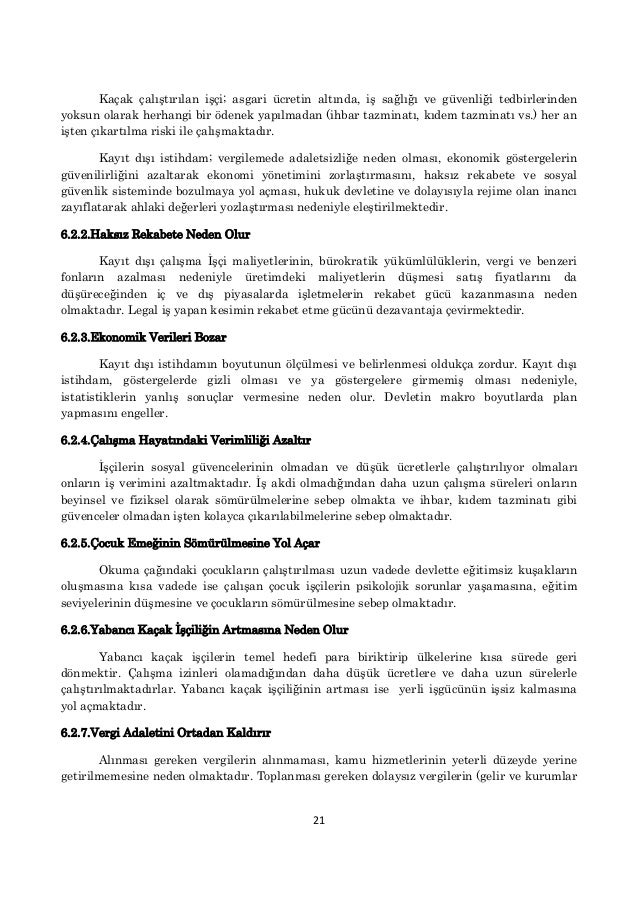 Kaçak çalıştırılan işçi; asgari ücretin altında, iş sağlığı ve güvenliği tedbirlerinden yoksun olarak herhangi bir ödenek yapılmadan (ihbar tazminatı, kıdem tazminatı vs.) her an işten çıkartılma riski ile çalışmaktadır.

Kayıt dışı istihdam; vergilemede adaletsizliğe neden olması, ekonomik göstergelerin güvenilirliğini azaltarak ekonomi yönetimini zorlaştırmasını, haksız rekabete ve sosyal güvenlik sisteminde bozulmaya yol açması, hukuk devletine ve dolayısıyla rejime olan inancı zayıflatarak ahlaki değerleri yozlaştırması nedeniyle eleştirilmektedir.

6.2.2.Haksız Rekabete Neden Olur

Kayıt dışı çalışma İşçi maliyetlerinin, bürokratik yükümlülüklerin, vergi ve benzeri fonların azalması nedeniyle üretimdeki maliyetlerin düşmesi satış fiyatlarını da düşüreceğinden iç ve dış piyasalarda işletmelerin rekabet gücü kazanmasına neden olmaktadır. Legal iş yapan kesimin rekabet etme gücünü dezavantaja çevirmektedir.

6.2.3.Ekonomik Verileri Bozar

Kayıt dışı istihdamın boyutunun ölçülmesi ve belirlenmesi oldukça zordur. Kayıt dışı istihdam, göstergelerde gizli olması ve ya göstergelere girmemiş olması nedeniyle, istatistiklerin yanlış sonuçlar vermesine neden olur. Devletin makro boyutlarda plan yapmasını engeller.

6.2.4.Çalışma Hayatındaki Verimliliği Azaltır

İşçilerin sosyal güvencelerinin olmadan ve düşük ücretlerle çalıştırılıyor olmaları onların iş verimini azaltmaktadır. İş akdi olmadığından daha uzun çalışma süreleri onların beyinsel ve fiziksel olarak sömürülmelerine sebep olmakta ve ihbar, kıdem tazminatı gibi güvenceler olmadan işten kolayca çıkarılabilmelerine sebep olmaktadır.

6.2.5.Çocuk Emeğinin Sömürülmesine Yol Açar

Okuma çağındaki çocukların çalıştırılması uzun vadede devlette eğitimsiz kuşakların oluşmasına kısa vadede ise çalışan çocuk işçilerin psikolojik sorunlar yaşamasına, eğitim seviyelerinin düşmesine ve çocukların sömürülmesine sebep olmaktadır.

6.2.6.Yabancı Kaçak İşçiliğin Artmasına Neden Olur

Yabancı kaçak işçilerin temel hedefi para biriktirip ülkelerine kısa sürede geri dönmektir. Çalışma izinleri olamadığından daha düşük ücretlere ve daha uzun sürelerle çalıştırılmaktadırlar. Yabancı kaçak işçiliğinin artması ise yerli işgücünün işsiz kalmasına yol açmaktadır.

6.2.7.Vergi Adaletini Ortadan Kaldırır

Alınması gereken vergilerin alınmaması, kamu hizmetlerinin yeterli düzeyde yerine getirilmemesine neden olmaktadır. Toplanması gereken dolaysız vergilerin (gelir ve kurumlar

21